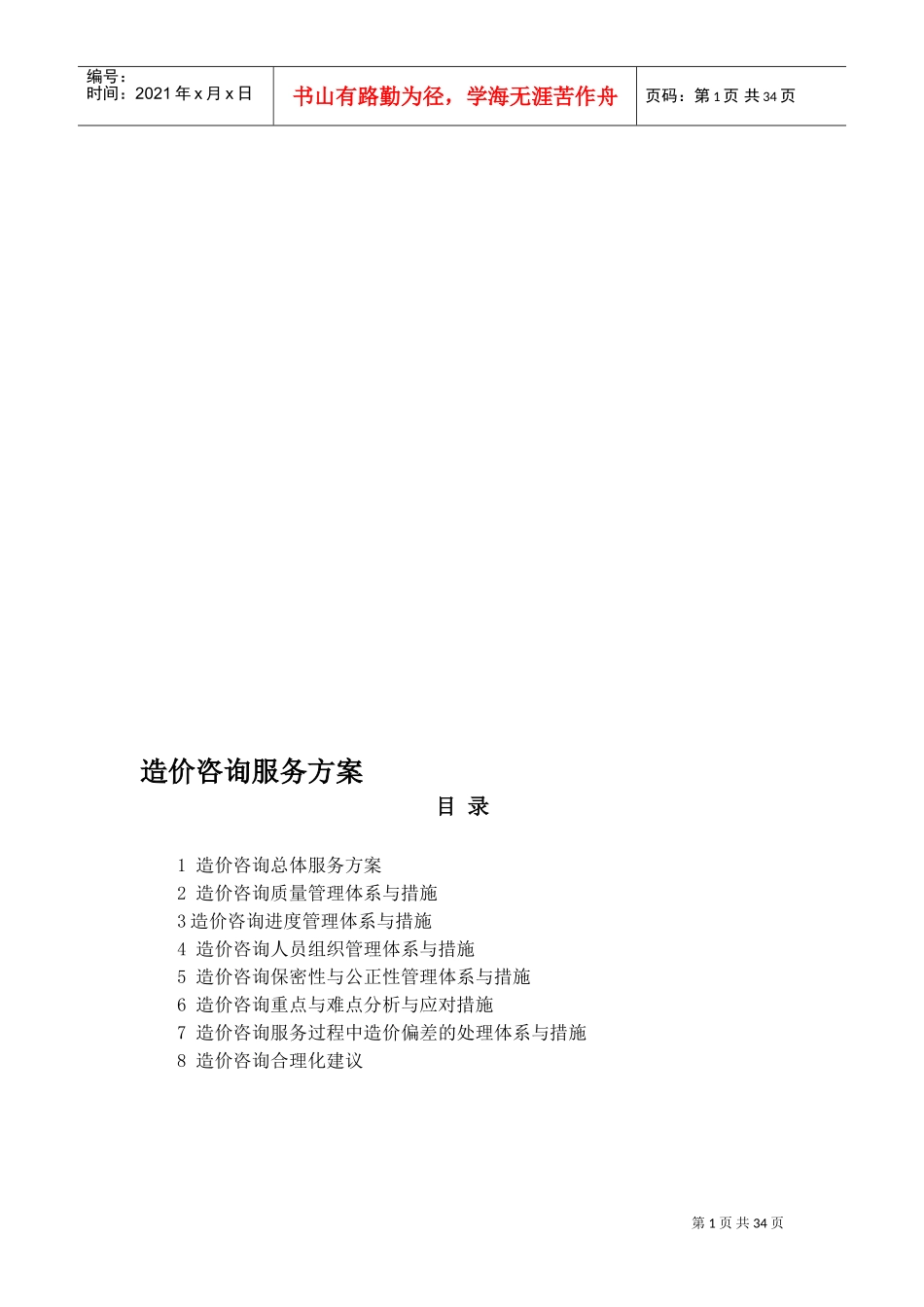 编号：
时间：2021 年 x 月 x 日

书山有路勤为径，学海无涯苦作舟

页码：第 1 页 共 34 页

造价咨询服务方案

目 录

1 造价咨询总体服务方案
2 造价咨询质量管理体系与措施
3 造价咨询进度管理体系与措施
4 造价咨询人员组织管理体系与措施
5 造价咨询保密性与公正性管理体系与措施
6 造价咨询重点与难点分析与应对措施
7 造价咨询服务过程中造价偏差的处理体系与措施
8 造价咨询合理化建议

第 1 页 共 34 页